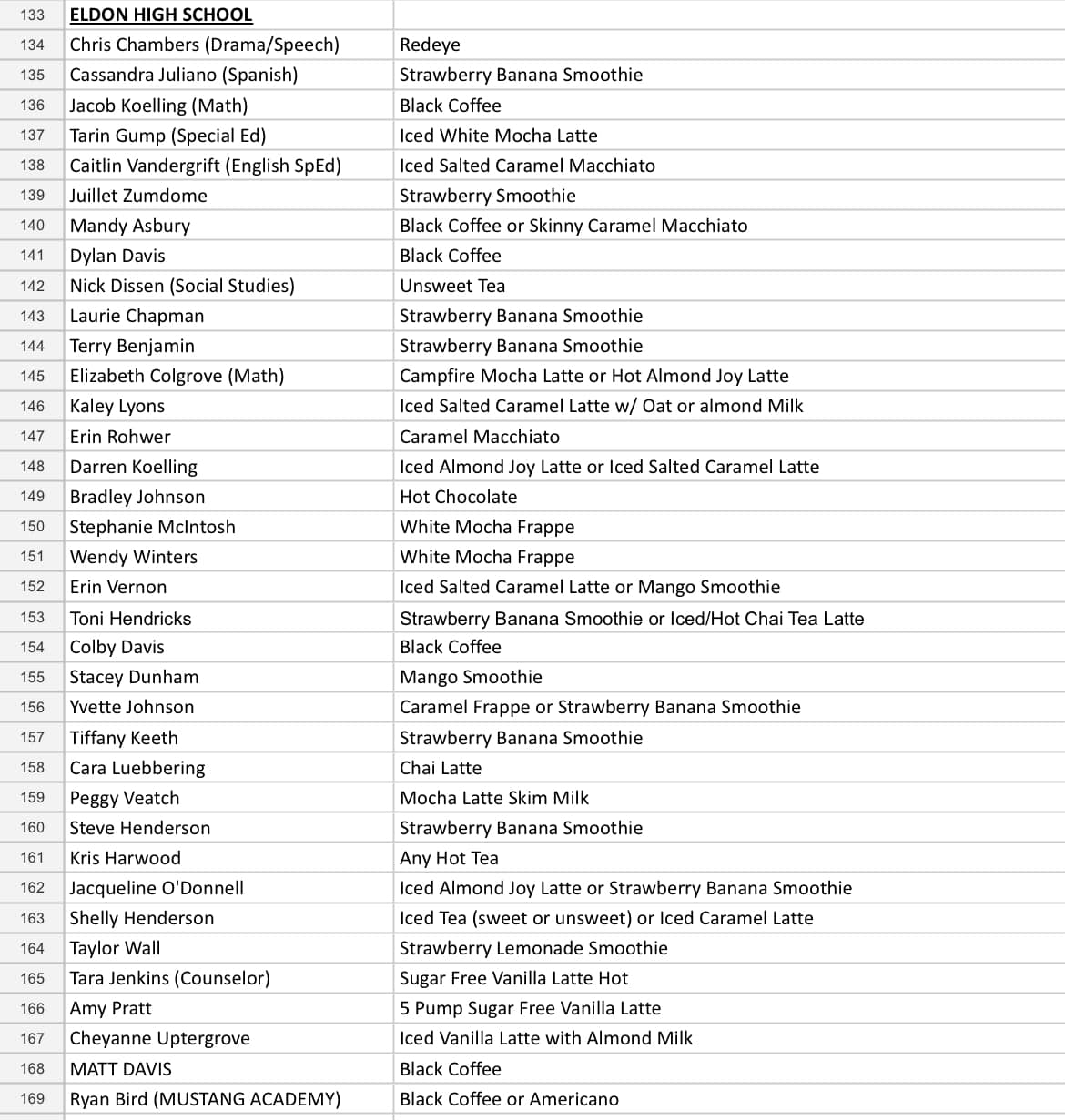 | 133 | ELDON HIGH SCHOOL | |
|---|---|---|
| 134 | Chris Chambers (Drama/Speech) | Redeye |
| 135 | Cassandra Juliano (Spanish) | Strawberry Banana Smoothie |
| 136 | Jacob Koelling (Math) | Black Coffee |
| 137 | Tarin Gump (Special Ed) | Iced White Mocha Latte |
| 138 | Caitlin Vandergrift (English SpEd) | Iced Salted Caramel Macchiato |
| 139 | Juillet Zumdome | Strawberry Smoothie |
| 140 | Mandy Asbury | Black Coffee or Skinny Caramel Macchiato |
| 141 | Dylan Davis | Black Coffee |
| 142 | Nick Dissen (Social Studies) | Unsweet Tea |
| 143 | Laurie Chapman | Strawberry Banana Smoothie |
| 144 | Terry Benjamin | Strawberry Banana Smoothie |
| 145 | Elizabeth Colgrove (Math) | Campfire Mocha Latte or Hot Almond Joy Latte |
| 146 | Kaley Lyons | Iced Salted Caramel Latte w/ Oat or almond Milk |
| 147 | Erin Rohwer | Caramel Macchiato |
| 148 | Darren Koelling | Iced Almond Joy Latte or Iced Salted Caramel Latte |
| 149 | Bradley Johnson | Hot Chocolate |
| 150 | Stephanie McIntosh | White Mocha Frappe |
| 151 | Wendy Winters | White Mocha Frappe |
| 152 | Erin Vernon | Iced Salted Caramel Latte or Mango Smoothie |
| 153 | Toni Hendricks | Strawberry Banana Smoothie or Iced/Hot Chai Tea Latte |
| 154 | Colby Davis | Black Coffee |
| 155 | Stacey Dunham | Mango Smoothie |
| 156 | Yvette Johnson | Caramel Frappe or Strawberry Banana Smoothie |
| 157 | Tiffany Keeth | Strawberry Banana Smoothie |
| 158 | Cara Luebbering | Chai Latte |
| 159 | Peggy Veatch | Mocha Latte Skim Milk |
| 160 | Steve Henderson | Strawberry Banana Smoothie |
| 161 | Kris Harwood | Any Hot Tea |
| 162 | Jacqueline O'Donnell | Iced Almond Joy Latte or Strawberry Banana Smoothie |
| 163 | Shelly Henderson | Iced Tea (sweet or unsweet) or Iced Caramel Latte |
| 164 | Taylor Wall | Strawberry Lemonade Smoothie |
| 165 | Tara Jenkins (Counselor) | Sugar Free Vanilla Latte Hot |
| 166 | Amy Pratt | 5 Pump Sugar Free Vanilla Latte |
| 167 | Cheyanne Uptergrove | Iced Vanilla Latte with Almond Milk |
| 168 | MATT DAVIS | Black Coffee |
| 169 | Ryan Bird (MUSTANG ACADEMY) | Black Coffee or Americano |